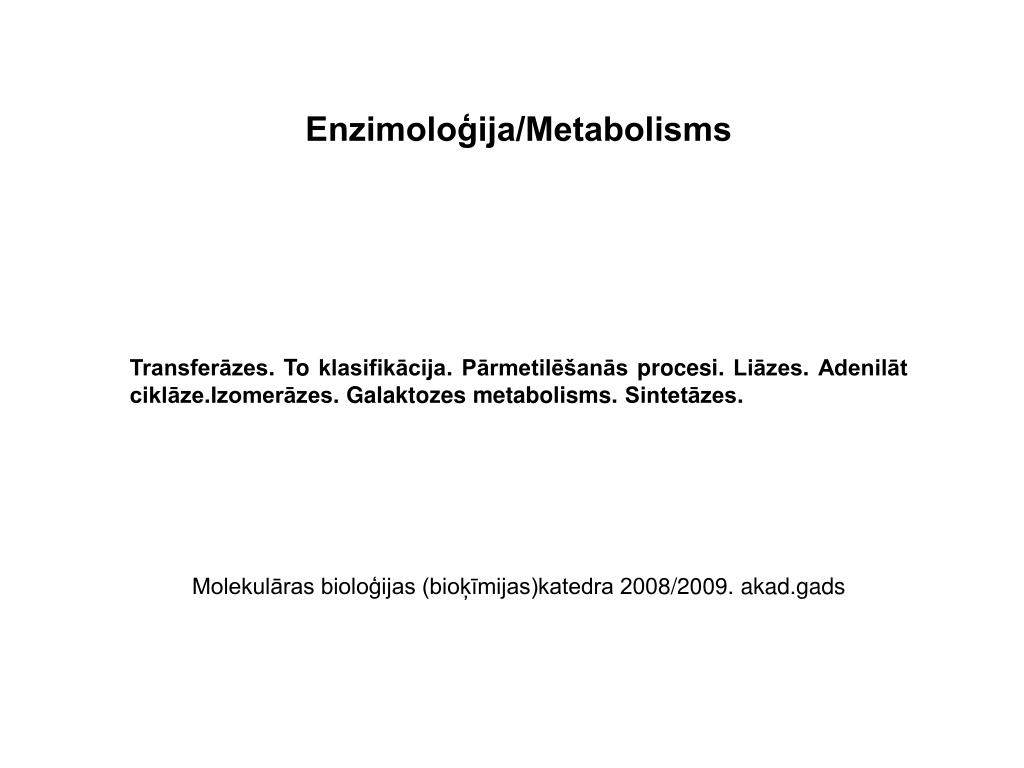 Enzimoloģija/Metabolisms

Transferāzes. To klasifikācija. Pārmetilēšanās procesi. Liāzes. Adenilāt ciklāze.Izomerāzes. Galaktozes metabolisms. Sintetāzes.

Molekulāras bioloģijas (bioķīmijas)katedra 2008/2009. akad.gads